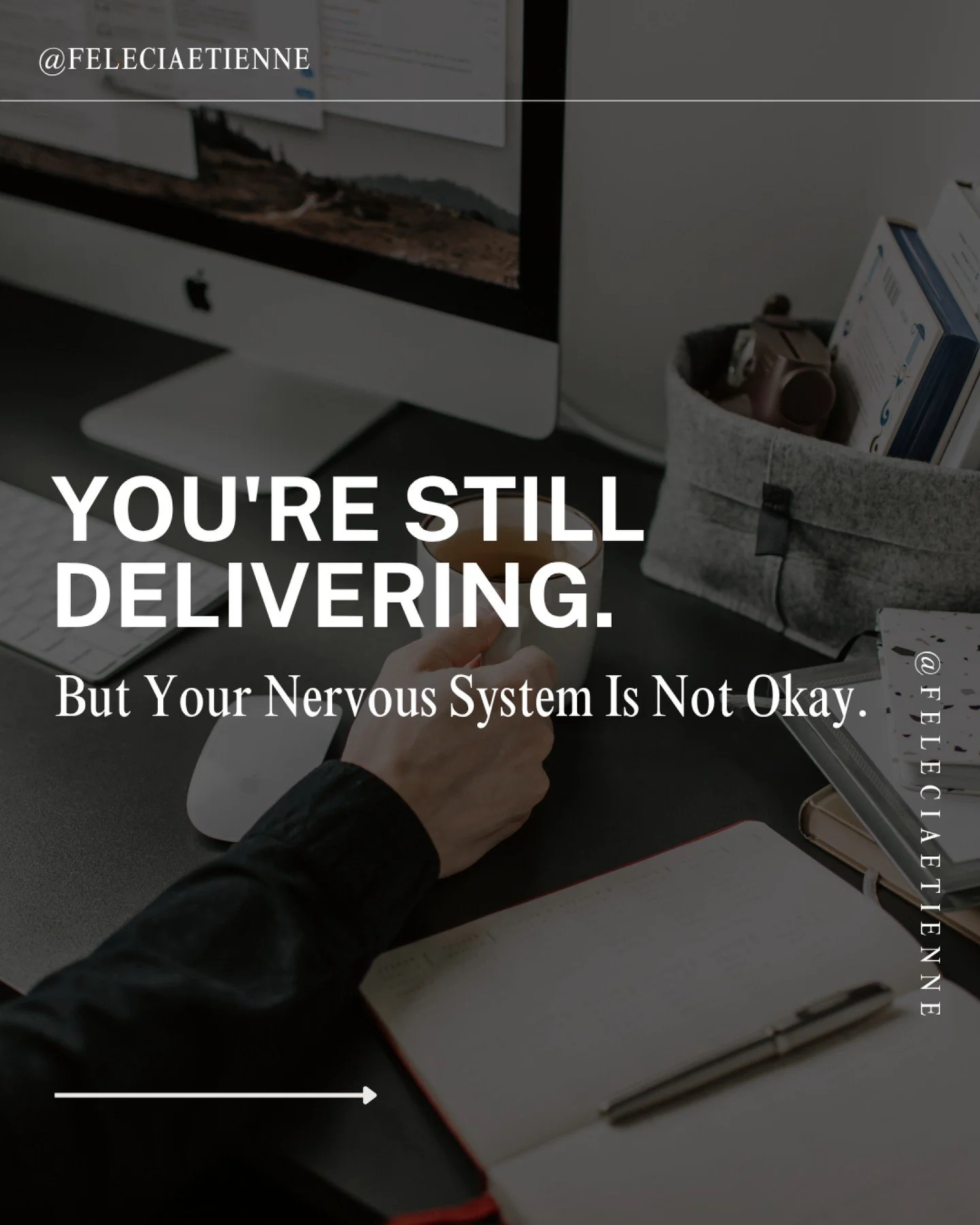 @FELECIAETIENNE

YOU'RE STILL DELIVERING.

But Your Nervous System Is Not Okay.

@FELECIAETIENNE